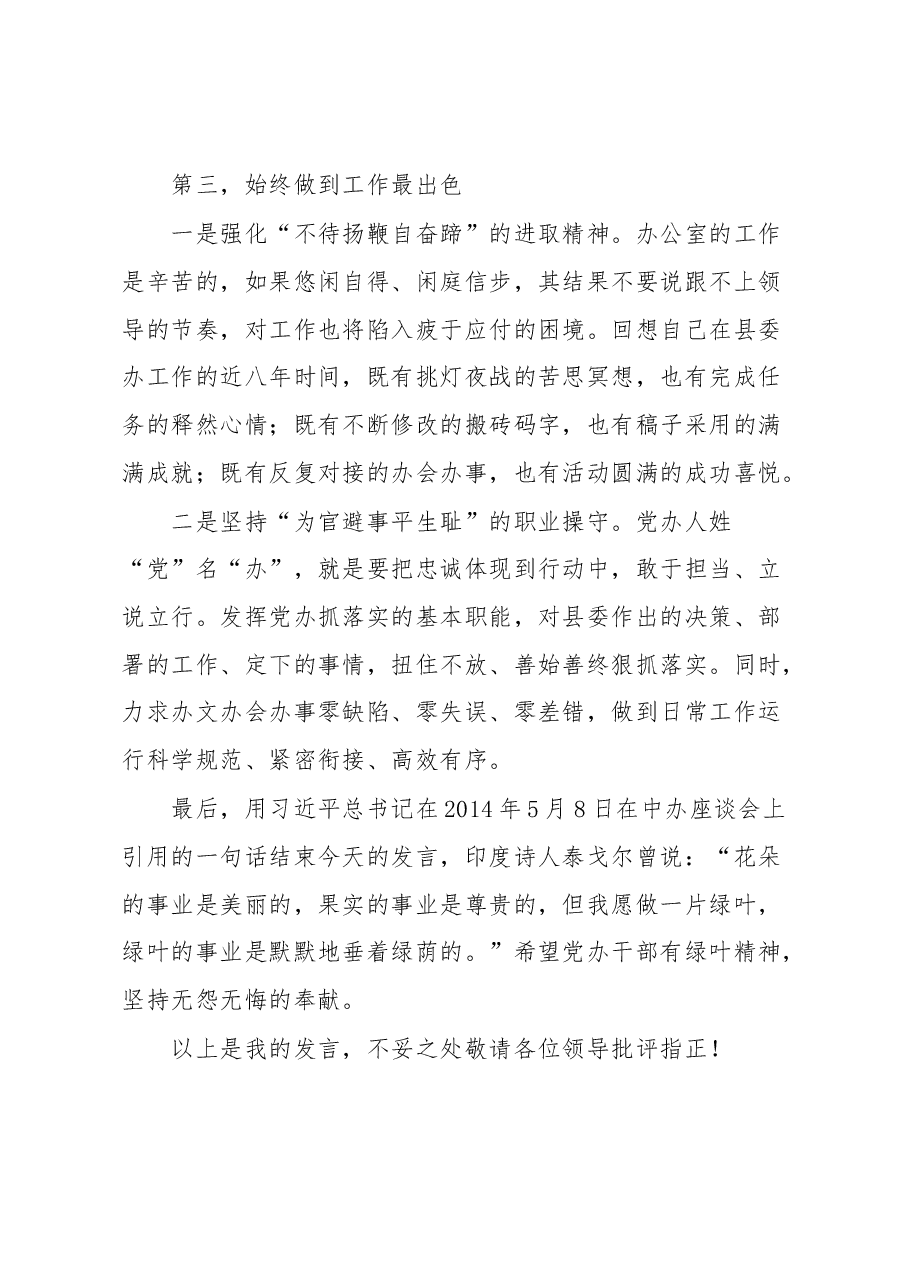 第三，始终做到工作最出色

一是强化“不待扬鞭自奋蹄”的进取精神。办公室的工作是辛苦的，如果悠闲自得、闲庭信步，其结果不要说跟不上领导的节奏，对工作也将陷入疲于应付的困境。回想自己在县委办工作的近八年时间，既有挑灯夜战的苦思冥想，也有完成任务的释然心情；既有不断修改的搬砖码字，也有稿子采用的满满成就；既有反复对接的办会办事，也有活动圆满的成功喜悦。

二是坚持“为官避事平生耻”的职业操守。党办人姓“党”名“办”，就是要把忠诚体现到行动中，敢于担当、立说立行。发挥党办抓落实的基本职能，对县委作出的决策、部署的工作、定下的事情，扭住不放、善始善终狠抓落实。同时，力求办文办会办事零缺陷、零失误、零差错，做到日常工作运行科学规范、紧密衔接、高效有序。

最后，用习近平总书记在2014年5月8日在中办座谈会上引用的一句话结束今天的发言，印度诗人泰戈尔曾说：“花朵的事业是美丽的，果实的事业是尊贵的，但我愿做一片绿叶，绿叶的事业是默默地垂着绿荫的。”希望党办干部有绿叶精神，坚持无怨无悔的奉献。

以上是我的发言，不妥之处敬请各位领导批评指正！